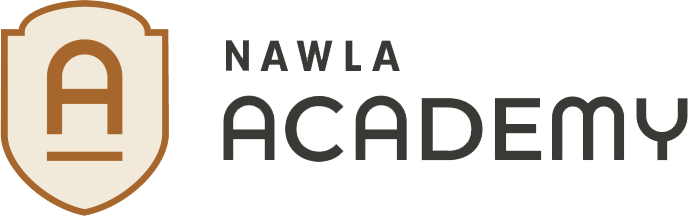 A

NAWLA
ACADEMY